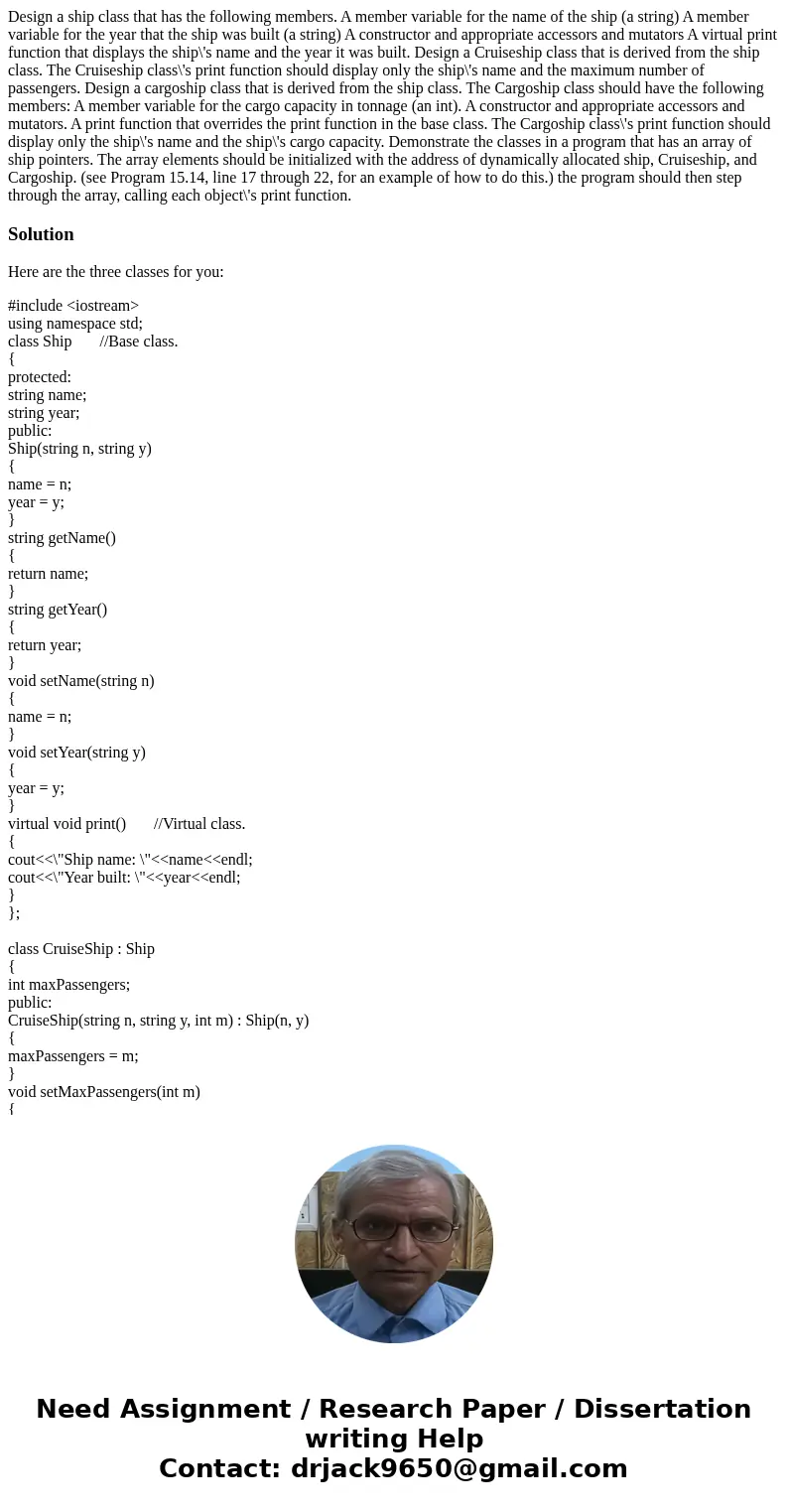 Design a ship class that has the following members. A member variable for the name of the ship (a string) A member variable for the year that the ship was built (a string) A constructor and appropriate accessors and mutators A virtual print function that displays the ship\'s name and the year it was built. Design a Cruiseship class that is derived from the ship class. The Cruiseship class\'s print function should display only the ship\'s name and the maximum number of passengers. Design a cargoship class that is derived from the ship class. The Cargoship class should have the following members: A member variable for the cargo capacity in tonnage (an int). A constructor and appropriate accessors and mutators. A print function that overrides the print function in the base class. The Cargoship class\'s print function should display only the ship\'s name and the ship\'s cargo capacity. Demonstrate the classes in a program that has an array of ship pointers. The array elements should be initialized with the address of dynamically allocated ship, Cruiseship, and Cargoship. (see Program 15.14, line 17 through 22, for an example of how to do this.) the program should then step through the array, calling each object\'s print function.

Solution

Here are the three classes for you:

#include <iostream>
using namespace std;
class Ship //Base class.
{
protected:
string name;
string year;
public:
Ship(string n, string y)
{
name = n;
year = y;
}
string getName()
{
return name;
}
string getYear()
{
return year;
}
void setName(string n)
{
name = n;
}
void setYear(string y)
{
year = y;
}
virtual void print() //Virtual class.
{
cout<<\"Ship name: \"<<name<<endl;
cout<<\"Year built: \"<<year<<endl;
}
};

class CruiseShip : Ship
{
int maxPassengers;
public:
CruiseShip(string n, string y, int m) : Ship(n, y)
{
maxPassengers = m;
}
void setMaxPassengers(int m)
{

Need Assignment / Research Paper / Dissertation writing Help
Contact: drjack9650@gmail.com